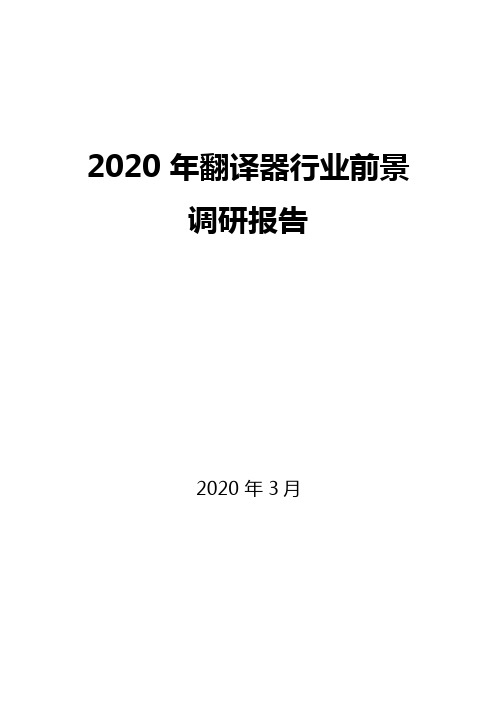 2020 年翻译器行业前景调研报告

2020 年 3 月